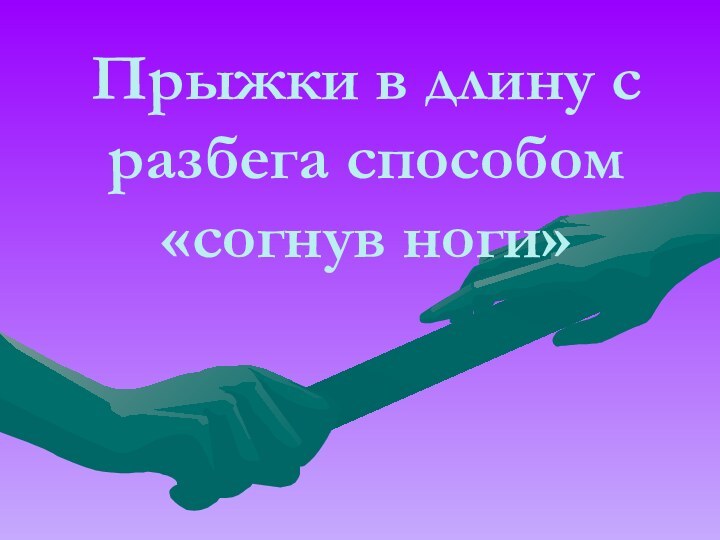 Прыжки в длину с разбега способом «согнув ноги»